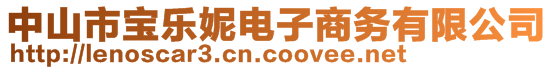 中山市宝乐妮电子商务有限公司
http://lenoscar3.cn.coovee.net